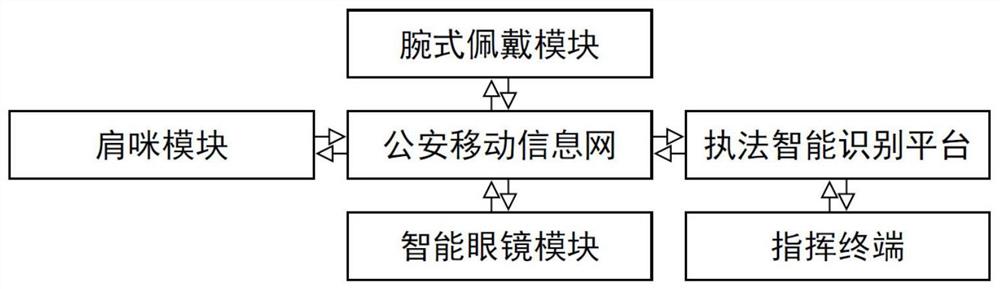 腕式佩戴模块

肩咪模块

公安移动信息网

执法智能识别平台

智能眼镜模块

指挥终端